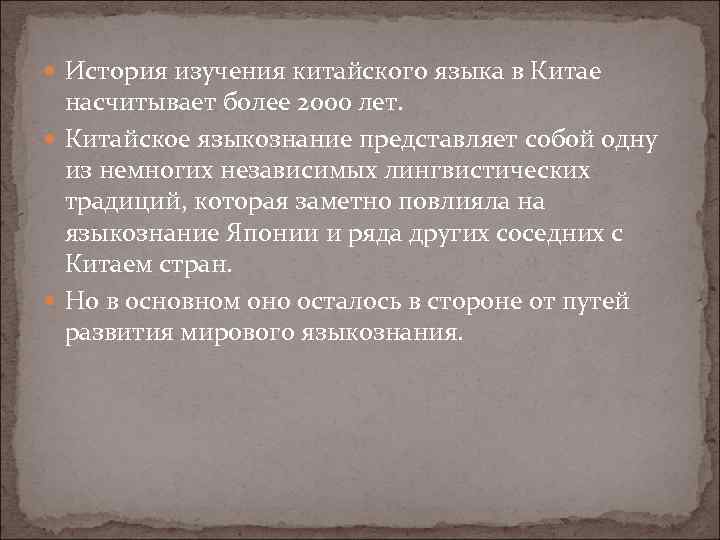 История изучения китайского языка в Китае насчитывает более 2000 лет.

Китайское языкознание представляет собой одну из немногих независимых лингвистических традиций, которая заметно повлияла на языкознание Японии и ряда других соседних с Китаем стран.

Но в основном оно осталось в стороне от путей развития мирового языкознания.